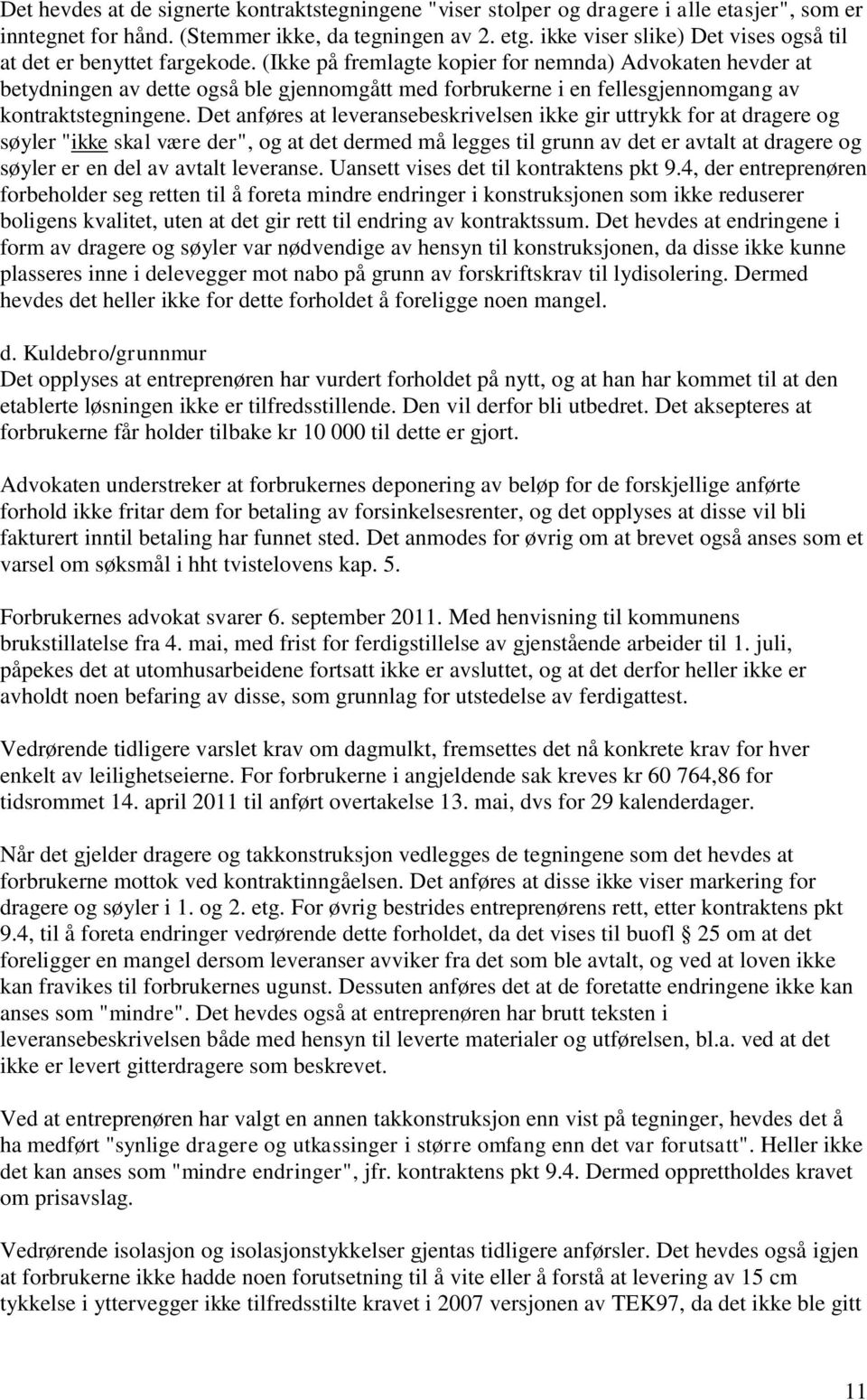 Det hevdes at de signerte kontraktstegningene "viser stolper og dragere i alle etasjer", som er inntegnet for hånd. (Stemmer ikke, da tegningen av 2. etg. ikke viser slike) Det vises også til at det er benyttet fargekode. (Ikke på fremlagte kopier for nemnda) Advokaten hevder at betydningen av dette også ble gjennomgått med forbrukerne i en fellesgjennomgang av kontraktstegningene. Det anføres at leveransebeskrivelsen ikke gir uttrykk for at dragere og søyler "ikke skal være der", og at det dermed må legges til grunn av det er avtalt at dragere og søyler er en del av avtalt leveranse. Uansett vises det til kontraktens pkt 9.4, der entreprenøren forbeholder seg retten til å foreta mindre endringer i konstruksjonen som ikke reduserer boligens kvalitet, uten at det gir rett til endring av kontraktssum. Det hevdes at endringene i form av dragere og søyler var nødvendige av hensyn til konstruksjonen, da disse ikke kunne plasseres inne i delevegger mot nabo på grunn av forskriftskrav til lydisolering. Dermed hevdes det heller ikke for dette forholdet å foreligge noen mangel.

d. Kuldebro/grunnmur
Det opplyses at entreprenøren har vurdert forholdet på nytt, og at han har kommet til at den etablerte løsningen ikke er tilfredsstillende. Den vil derfor bli utbedret. Det aksepteres at forbrukerne får holder tilbake kr 10 000 til dette er gjort.

Advokaten understreker at forbrukernes deponering av beløp for de forskjellige anførte forhold ikke fritar dem for betaling av forsinkelsesrenter, og det opplyses at disse vil bli fakturert inntil betaling har funnet sted. Det anmodes for øvrig om at brevet også anses som et varsel om søksmål i hht tvistelovens kap. 5.

Forbrukernes advokat svarer 6. september 2011. Med henvisning til kommunens brukstillatelse fra 4. mai, med frist for ferdigstillelse av gjenstående arbeider til 1. juli, påpekes det at utomhusarbeidene fortsatt ikke er avsluttet, og at det derfor heller ikke er avholdt noen befaring av disse, som grunnlag for utstedelse av ferdigattest.

Vedrørende tidligere varslet krav om dagmulkt, fremsettes det nå konkrete krav for hver enkelt av leilighetseierne. For forbrukerne i angjeldende sak kreves kr 60 764,86 for tidsrommet 14. april 2011 til anført overtakelse 13. mai, dvs for 29 kalenderdager.

Når det gjelder dragere og takkonstruksjon vedlegges de tegningene som det hevdes at forbrukerne mottok ved kontraktinngåelsen. Det anføres at disse ikke viser markering for dragere og søyler i 1. og 2. etg. For øvrig bestrides entreprenørens rett, etter kontraktens pkt 9.4, til å foreta endringer vedrørende dette forholdet, da det vises til buofl § 25 om at det foreligger en mangel dersom leveranser avviker fra det som ble avtalt, og ved at loven ikke kan fravikes til forbrukernes ugunst. Dessuten anføres det at de foretatte endringene ikke kan anses som "mindre". Det hevdes også at entreprenøren har brutt teksten i leveransebeskrivelsen både med hensyn til leverte materialer og utførelsen, bl.a. ved at det ikke er levert gitterdragere som beskrevet.

Ved at entreprenøren har valgt en annen takkonstruksjon enn vist på tegninger, hevdes det å ha medført "synlige dragere og utkassinger i større omfang enn det var forutsatt". Heller ikke det kan anses som "mindre endringer", jfr. kontraktens pkt 9.4. Dermed opprettholdes kravet om prisavslag.

Vedrørende isolasjon og isolasjonstykkelser gjentas tidligere anførsler. Det hevdes også igjen at forbrukerne ikke hadde noen forutsetning til å vite eller å forstå at levering av 15 cm tykkelse i yttervegger ikke tilfredsstilte kravet i 2007 versjonen av TEK97, da det ikke ble gitt

11